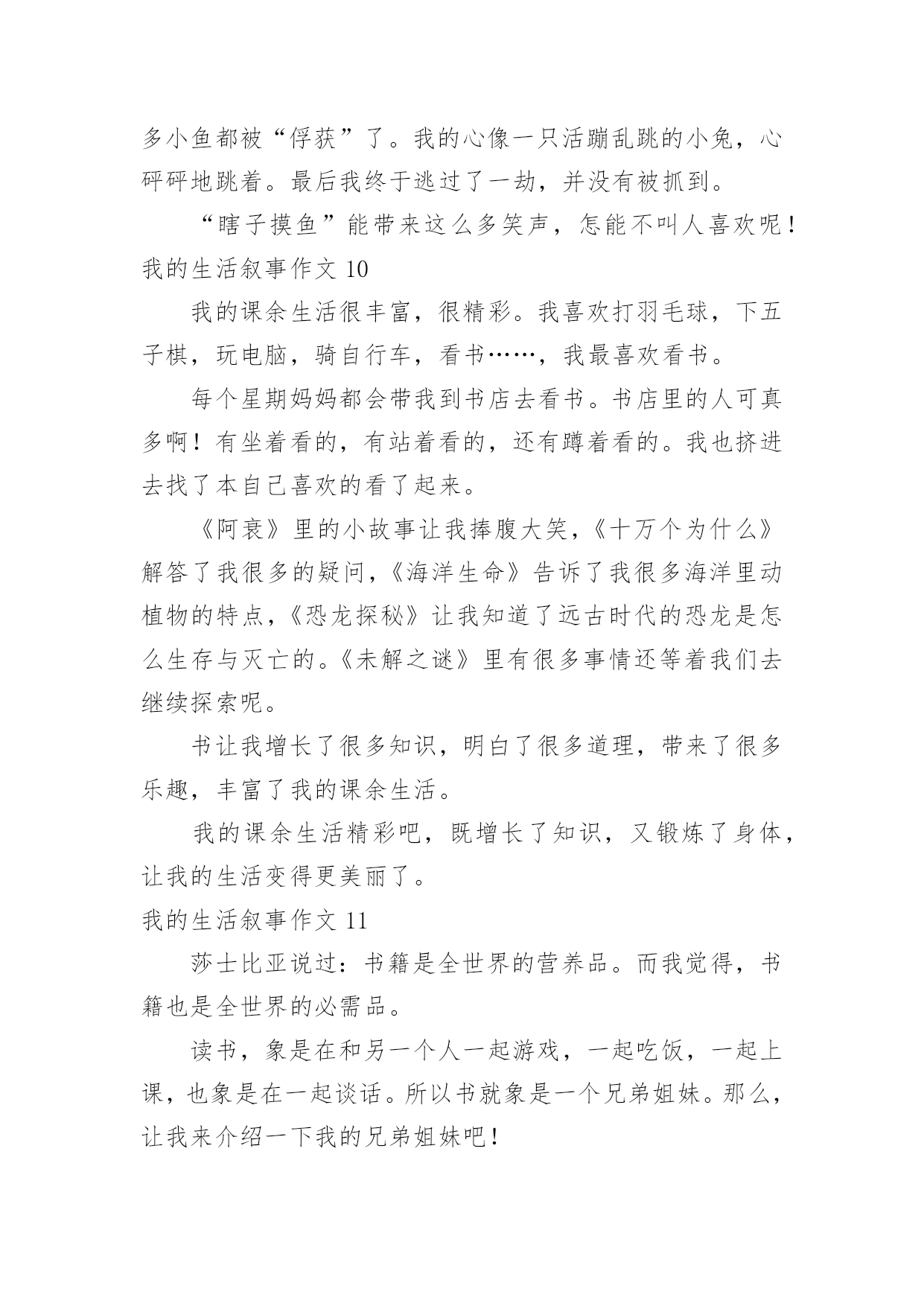 多小鱼都被“俘获”了。我的心像一只活蹦乱跳的小兔，心砰砰地跳着。最后我终于逃过了一劫，并没有被抓到。

“瞎子摸鱼”能带来这么多笑声，怎能不叫人喜欢呢！

我的生活叙事作文 10

我的课余生活很丰富，很精彩。我喜欢打羽毛球，下五子棋，玩电脑，骑自行车，看书……，我最喜欢看书。

每个星期妈妈都会带我到书店去看书。书店里的人可真多啊！有坐着看的，有站着看的，还有蹲着看的。我也挤进去找了本自己喜欢的看了起来。

《阿衰》里的小故事让我捧腹大笑，《十万个为什么》解答了我很多的疑问，《海洋生命》告诉了我很多海洋里动植物的特点，《恐龙探秘》让我知道了远古时代的恐龙是怎么生存与灭亡的。《未解之谜》里有很多事情还等着我们去继续探索呢。

书让我增长了很多知识，明白了很多道理，带来了很多乐趣，丰富了我的课余生活。

我的课余生活精彩吧，既增长了知识，又锻炼了身体，让我的生活变得更美丽了。

我的生活叙事作文 11

莎士比亚说过：书籍是全世界的营养品。而我觉得，书籍也是全世界的必需品。

读书，象是在和另一个人一起游戏，一起吃饭，一起上课，也象是在一起谈话。所以书就象是一个兄弟姐妹。那么，让我来介绍一下我的兄弟姐妹吧！